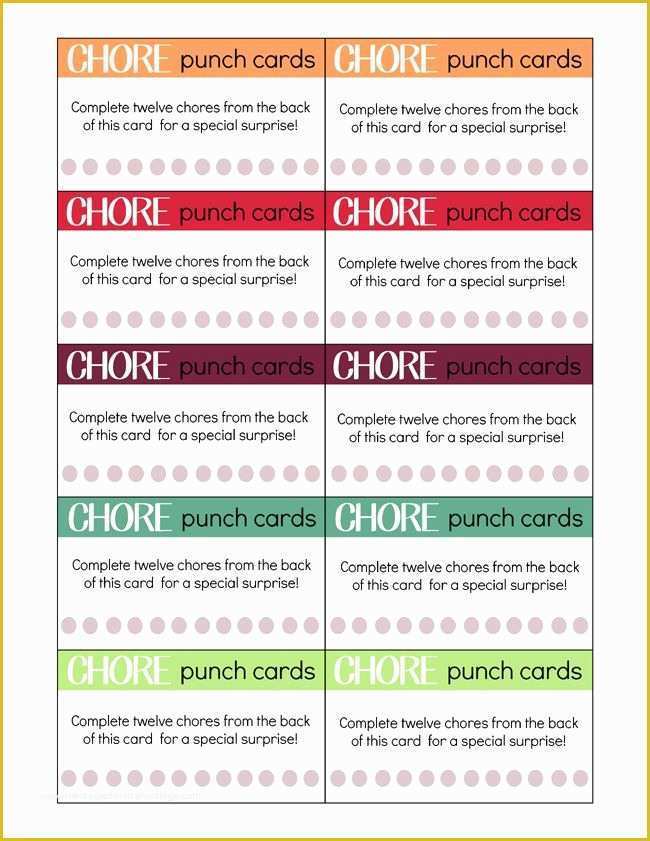 CHORE punch cards

Complete twelve chores from the back of this card for a special surprise!

CHORE punch cards

Complete twelve chores from the back of this card for a special surprise!

CHORE punch cards

Complete twelve chores from the back of this card for a special surprise!

CHORE punch cards

Complete twelve chores from the back of this card for a special surprise!

CHORE punch cards

Complete twelve chores from the back of this card for a special surprise!

CHORE punch cards

Complete twelve chores from the back of this card for a special surprise!

CHORE punch cards

Complete twelve chores from the back of this card for a special surprise!

CHORE punch cards

Complete twelve chores from the back of this card for a special surprise!

CHORE punch cards

Complete twelve chores from the back of this card for a special surprise!

CHORE punch cards

Complete twelve chores from the back of this card for a special surprise!